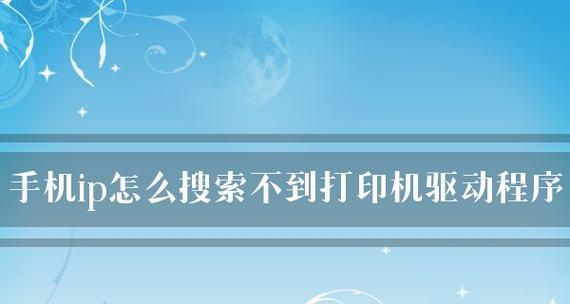 手机ip怎么搜索不到打印机驱动程序